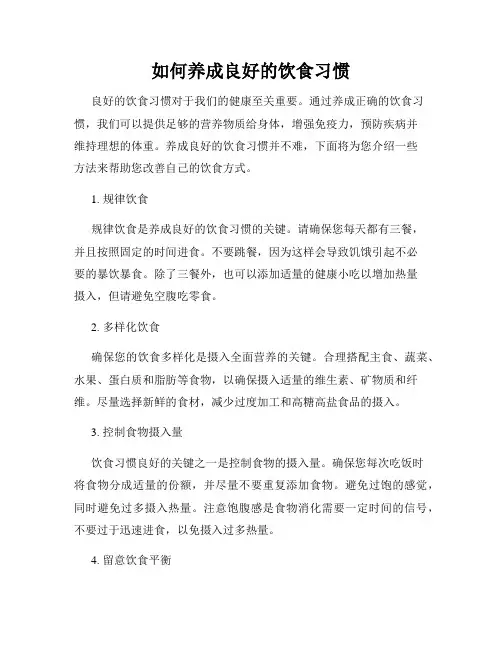 如何养成良好的饮食习惯

良好的饮食习惯对于我们的健康至关重要。通过养成正确的饮食习惯，我们可以提供足够的营养物质给身体，增强免疫力，预防疾病并维持理想的体重。养成良好的饮食习惯并不难，下面将为您介绍一些方法来帮助您改善自己的饮食方式。

1. 规律饮食

规律饮食是养成良好的饮食习惯的关键。请确保您每天都有三餐，并且按照固定的时间进食。不要跳餐，因为这样会导致饥饿引起不必要的暴饮暴食。除了三餐外，也可以添加适量的健康小吃以增加热量摄入，但请避免空腹吃零食。

2. 多样化饮食

确保您的饮食多样化是摄入全面营养的关键。合理搭配主食、蔬菜、水果、蛋白质和脂肪等食物，以确保摄入适量的维生素、矿物质和纤维。尽量选择新鲜的食材，减少过度加工和高糖高盐食品的摄入。

3. 控制食物摄入量

饮食习惯良好的关键之一是控制食物的摄入量。确保您每次吃饭时将食物分成适量的份额，并尽量不要重复添加食物。避免过饱的感觉，同时避免过多摄入热量。注意饱腹感是食物消化需要一定时间的信号，不要过于迅速进食，以免摄入过多热量。

4. 留意饮食平衡